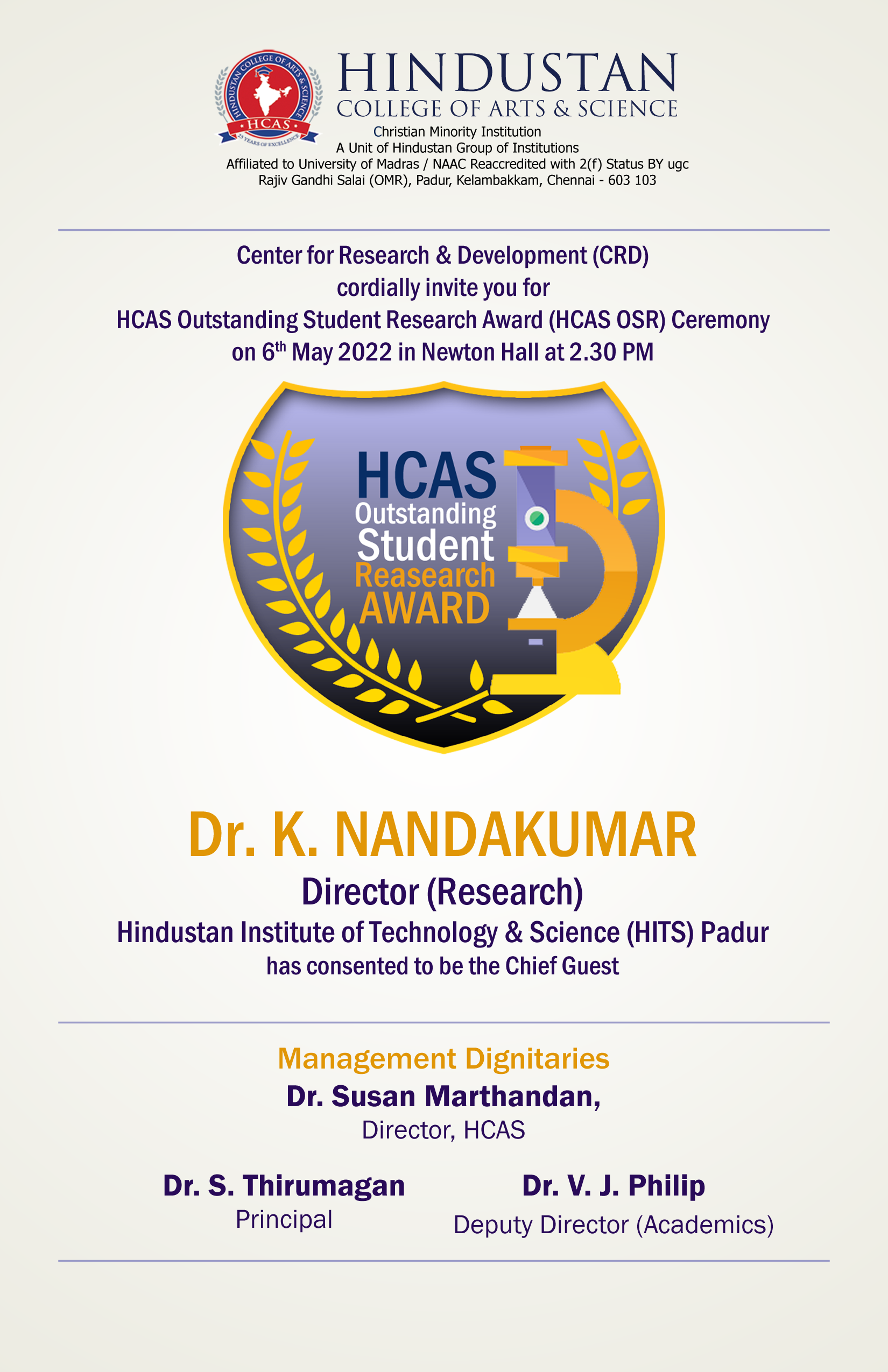 HINDUSTAN COLLEGE OF ARTS & SCIENCE
HCAS
25 YEARS OF EXCELLENCE

HINDUSTAN
COLLEGE OF ARTS & SCIENCE
Christian Minority Institution
A Unit of Hindustan Group of Institutions
Affiliated to University of Madras / NAAC Reaccredited with 2(f) Status BY ugc
Rajiv Gandhi Salai (OMR), Padur, Kelambakkam, Chennai - 603 103

Center for Research & Development (CRD)
cordially invite you for
HCAS Outstanding Student Research Award (HCAS OSR) Ceremony
on 6$^{th}$ May 2022 in Newton Hall at 2.30 PM

HCAS
Outstanding
Student
Reasearch
AWARD

Dr. K. NANDAKUMAR
Director (Research)
Hindustan Institute of Technology & Science (HITS) Padur
has consented to be the Chief Guest

Management Dignitaries
Dr. Susan Marthandan,
Director, HCAS

Dr. S. Thirumagan
Principal

Dr. V. J. Philip
Deputy Director (Academics)